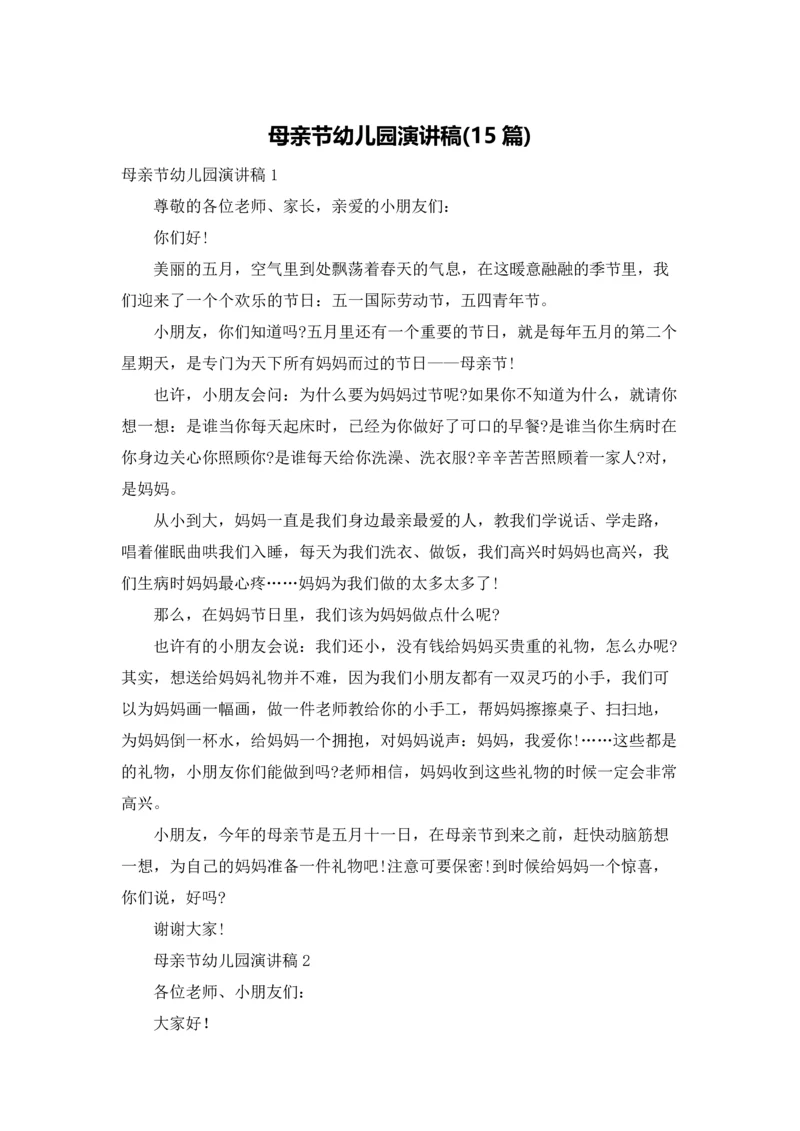 母亲节幼儿园演讲稿(15篇)

母亲节幼儿园演讲稿1

尊敬的各位老师、家长，亲爱的小朋友们:

你们好!

美丽的五月，空气里到处飘荡着春天的气息，在这暖意融融的季节里，我们迎来了一个个欢乐的节日：五一国际劳动节，五四青年节。

小朋友，你们知道吗?五月里还有一个重要的节日，就是每年五月的第二个星期天，是专门为天下所有妈妈而过的节日——母亲节!

也许，小朋友会问：为什么要为妈妈过节呢?如果你不知道为什么，就请你想一想：是谁当你每天起床时，已经为你做好了可口的早餐?是谁当你生病时在你身边关心你照顾你?是谁每天给你洗澡、洗衣服?辛辛苦苦照顾着一家人?对，是妈妈。

从小到大，妈妈一直是我们身边最亲最爱的人，教我们学说话、学走路，唱着催眠曲哄我们入睡，每天为我们洗衣、做饭，我们高兴时妈妈也高兴，我们生病时妈妈最心疼……妈妈为我们做的太多太多了!

那么，在妈妈节日里，我们该为妈妈做点什么呢?

也许有的小朋友会说：我们还小，没有钱给妈妈买贵重的礼物，怎么办呢?其实，想送给妈妈礼物并不难，因为我们小朋友都有一双灵巧的小手，我们可以为妈妈画一幅画，做一件老师教给你的小手工，帮妈妈擦擦桌子、扫扫地，为妈妈倒一杯水，给妈妈一个拥抱，对妈妈说声：妈妈，我爱你!……这些都是的礼物，小朋友你们能做到吗?老师相信，妈妈收到这些礼物的时候一定会非常高兴。

小朋友，今年的母亲节是五月十一日，在母亲节到来之前，赶快动脑筋想一想，为自己的妈妈准备一件礼物吧!注意可要保密!到时候给妈妈一个惊喜，你们说，好吗?

谢谢大家!

母亲节幼儿园演讲稿2

各位老师、小朋友们:

大家好!